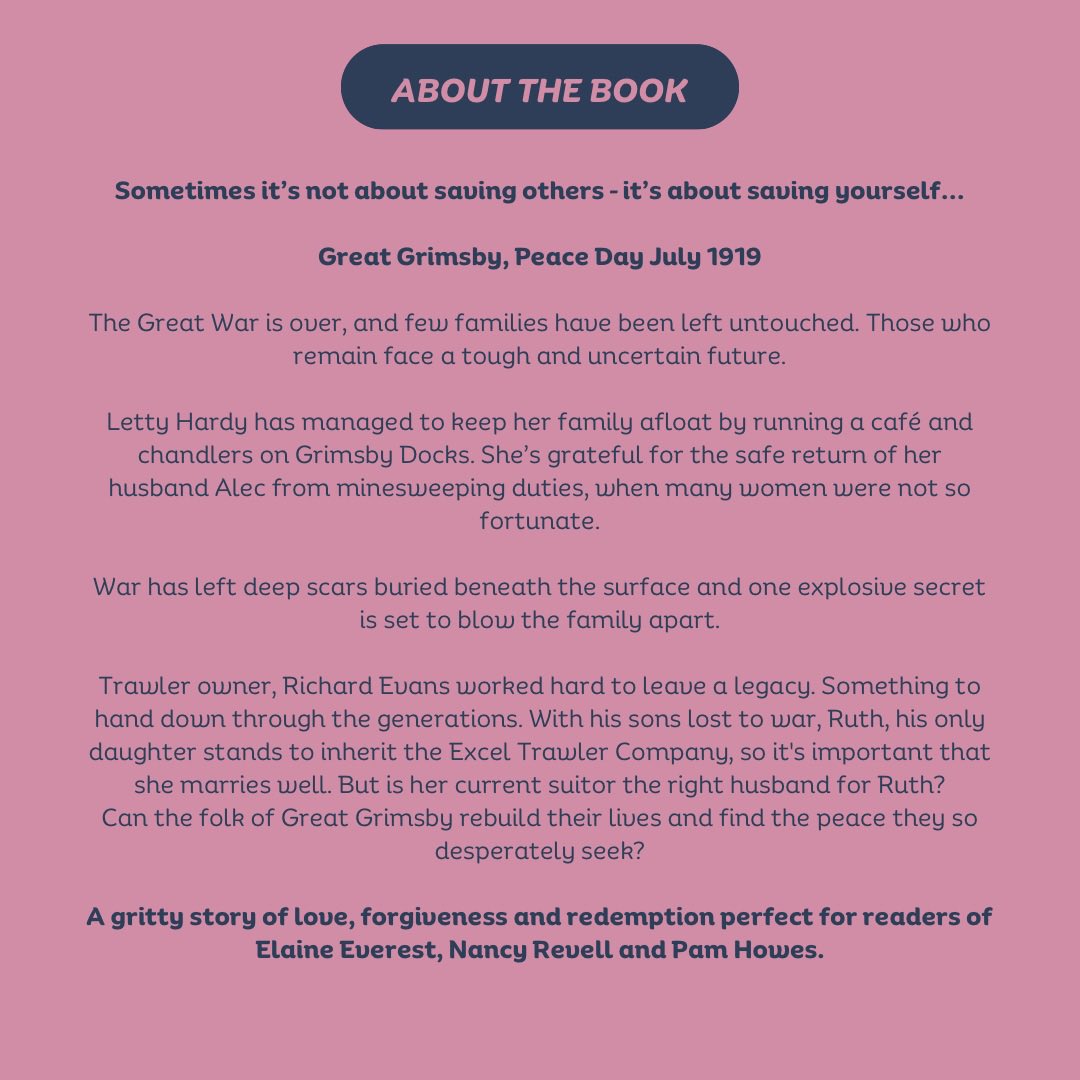 ABOUT THE BOOK

Sometimes it's not about saving others - it's about saving yourself...

Great Grimsby, Peace Day July 1919

The Great War is over, and few families have been left untouched. Those who remain face a tough and uncertain future.

Letty Hardy has managed to keep her family afloat by running a café and chandlers on Grimsby Docks. She's grateful for the safe return of her husband Alec from minesweeping duties, when many women were not so fortunate.

War has left deep scars buried beneath the surface and one explosive secret is set to blow the family apart.

Trawler owner, Richard Evans worked hard to leave a legacy. Something to hand down through the generations. With his sons lost to war, Ruth, his only daughter stands to inherit the Excel Trawler Company, so it's important that she marries well. But is her current suitor the right husband for Ruth? Can the folk of Great Grimsby rebuild their lives and find the peace they so desperately seek?

A gritty story of love, forgiveness and redemption perfect for readers of Elaine Everest, Nancy Revell and Pam Howes.